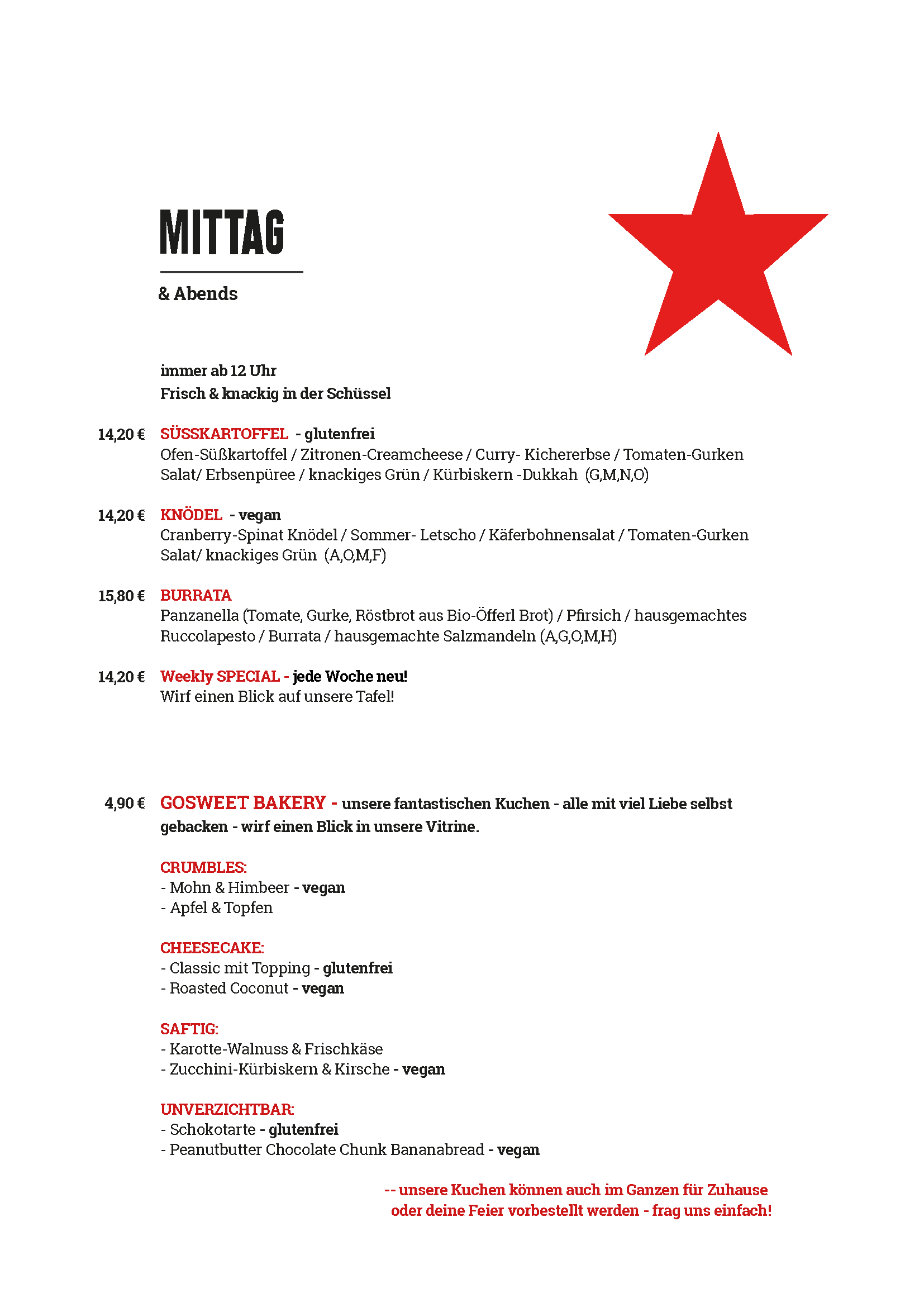 MITTAG

& Abends

immer ab 12 Uhr
Frisch & knackig in der Schüssel

14,20 € SÜSSKARTOFFEL - glutenfrei
Ofen-Süßkartoffel / Zitronen-Creamcheese / Curry- Kichererbse / Tomaten-Gurken Salat/ Erbsenpüree / knackiges Grün / Kürbiskern -Dukkah (G,M,N,O)

14,20 € KNÖDEL - vegan
Cranberry-Spinat Knödel / Sommer- Letscho / Käferbohnensalat / Tomaten-Gurken Salat/ knackiges Grün (A,O,M,F)

15,80 € BURRATA
Panzanella (Tomate, Gurke, Röstbrot aus Bio-Öfferl Brot) / Pfirsich / hausgemachtes Ruccolapesto / Burrata / hausgemachte Salzmandeln (A,G,O,M,H)

14,20 € Weekly SPECIAL - jede Woche neu!
Wirf einen Blick auf unsere Tafel!

4,90 € GOSWEET BAKERY - unsere fantastischen Kuchen - alle mit viel Liebe selbst gebacken - wirf einen Blick in unsere Vitrine.

CRUMBLES:
- Mohn & Himbeer - vegan
- Apfel & Topfen

CHEESECAKE:
- Classic mit Topping - glutenfrei
- Roasted Coconut - vegan

SAFTIG:
- Karotte-Walnuss & Frischkäse
- Zucchini-Kürbiskern & Kirsche - vegan

UNVERZICHTBAR:
- Schokotarte - glutenfrei
- Peanutbutter Chocolate Chunk Bananabread - vegan

-- unsere Kuchen können auch im Ganzen für Zuhause oder deine Feier vorbestellt werden - frag uns einfach!